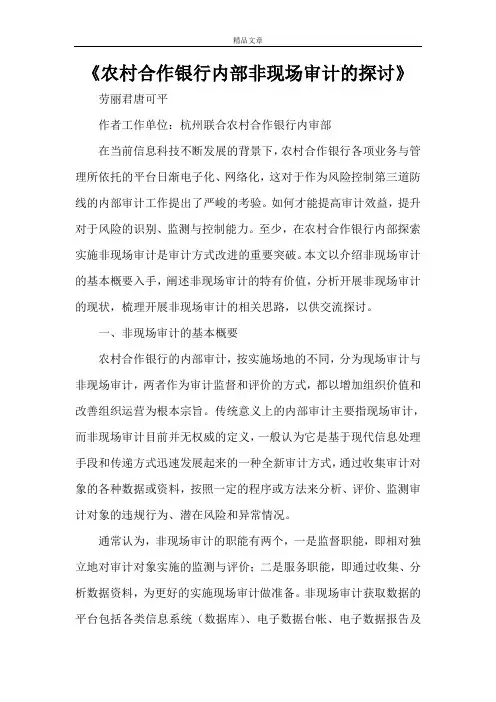 精品文章

《农村合作银行内部非现场审计的探讨》

劳丽君唐可平

作者工作单位：杭州联合农村合作银行内审部

在当前信息科技不断发展的背景下，农村合作银行各项业务与管理所依托的平台日渐电子化、网络化，这对于作为风险控制第三道防线的内部审计工作提出了严峻的考验。如何才能提高审计效益，提升对于风险的识别、监测与控制能力。至少，在农村合作银行内部探索实施非现场审计是审计方式改进的重要突破。本文以介绍非现场审计的基本概要入手，阐述非现场审计的特有价值，分析开展非现场审计的现状，梳理开展非现场审计的相关思路，以供交流探讨。

一、非现场审计的基本概要

农村合作银行的内部审计，按实施场地的不同，分为现场审计与非现场审计，两者作为审计监督和评价的方式，都以增加组织价值和改善组织运营为根本宗旨。传统意义上的内部审计主要指现场审计，而非现场审计目前并无权威的定义，一般认为它是基于现代信息处理手段和传递方式迅速发展起来的一种全新审计方式，通过收集审计对象的各种数据或资料，按照一定的程序或方法来分析、评价、监测审计对象的违规行为、潜在风险和异常情况。

通常认为，非现场审计的职能有两个，一是监督职能，即相对独立地对审计对象实施的监测与评价；二是服务职能，即通过收集、分析数据资料，为更好的实施现场审计做准备。非现场审计获取数据的平台包括各类信息系统（数据库）、电子数据台帐、电子数据报告及